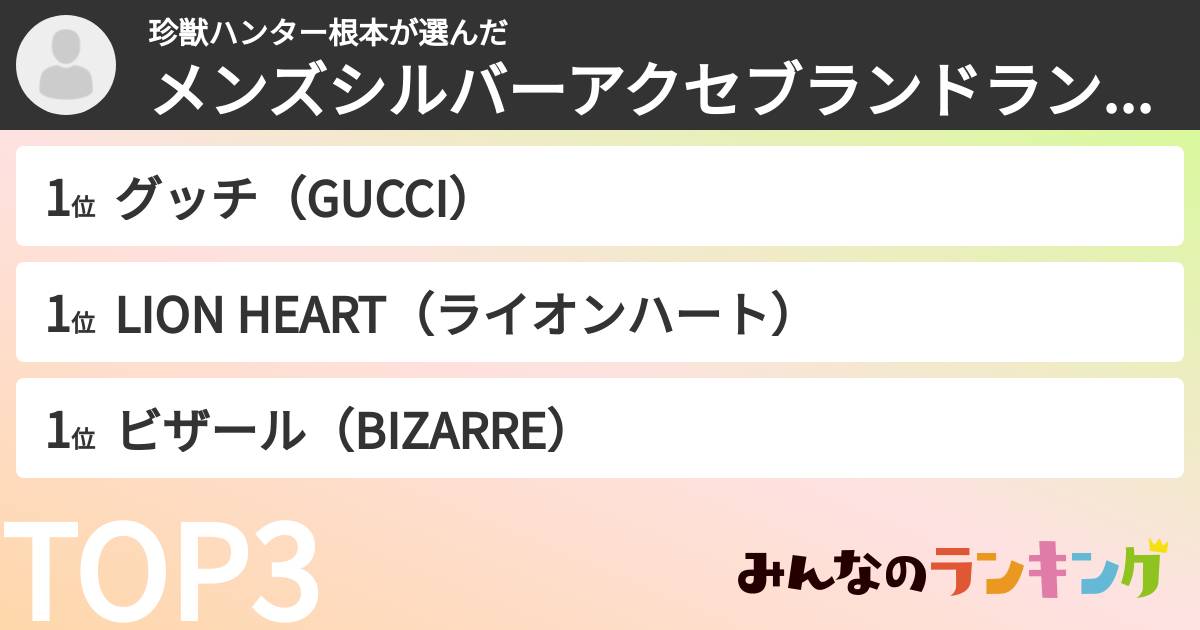 珍獣ハンター根本が選んだ
メンズシルバーアクセブランドラン...

1位 グッチ（GUCCI）

1位 LION HEART（ライオンハート）

1位 ビザール（BIZARRE）

TOP3

みんなのランキング